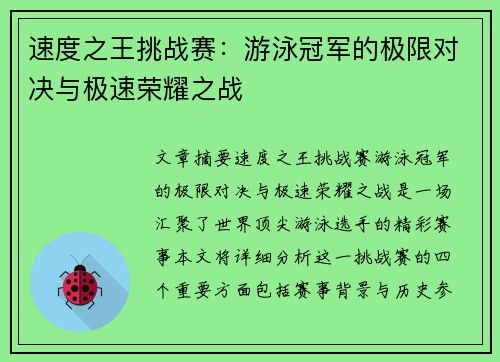 速度之王挑战赛：游泳冠军的极限对决与极速荣耀之战

文章摘要速度之王挑战赛游泳冠军的极限对决与极速荣耀之战是一场汇聚了世界顶尖游泳选手的精彩赛事本文将详细分析这一挑战赛的四个重要方面包括赛事背景与历史参